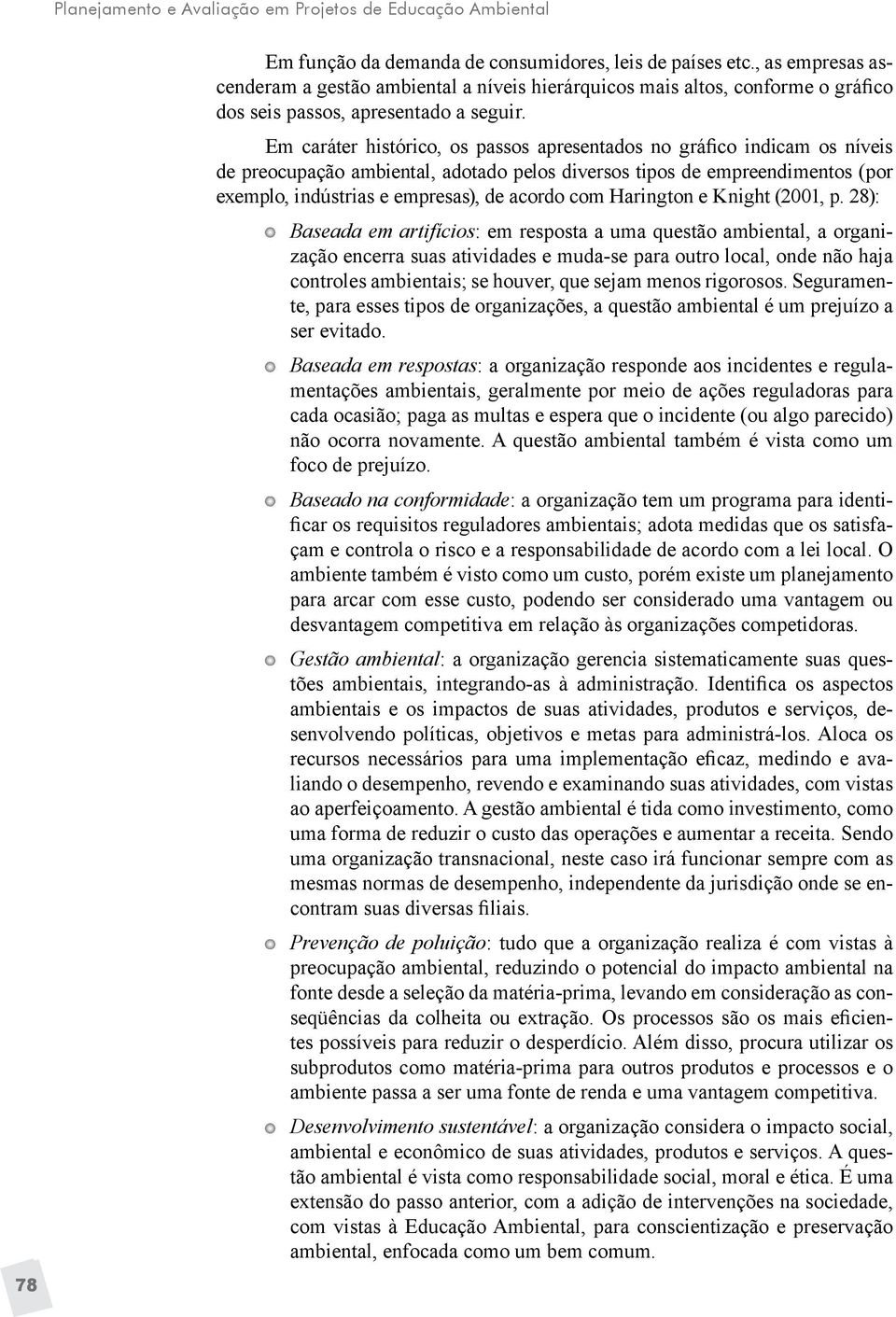 Planejamento e Avaliação em Projetos de Educação Ambiental

Em função da demanda de consumidores, leis de países etc., as empresas ascenderam a gestão ambiental a níveis hierárquicos mais altos, conforme o gráfico dos seis passos, apresentado a seguir.

Em caráter histórico, os passos apresentados no gráfico indicam os níveis de preocupação ambiental, adotado pelos diversos tipos de empreendimentos (por exemplo, indústrias e empresas), de acordo com Harington e Knight (2001, p. 28):

Baseada em artifícios: em resposta a uma questão ambiental, a organização encerra suas atividades e muda-se para outro local, onde não haja controles ambientais; se houver, que sejam menos rigorosos. Seguramente, para esses tipos de organizações, a questão ambiental é um prejuízo a ser evitado.

Baseada em respostas: a organização responde aos incidentes e regulamentações ambientais, geralmente por meio de ações reguladoras para cada ocasião; paga as multas e espera que o incidente (ou algo parecido) não ocorra novamente. A questão ambiental também é vista como um foco de prejuízo.

Baseado na conformidade: a organização tem um programa para identificar os requisitos reguladores ambientais; adota medidas que os satisfaçam e controla o risco e a responsabilidade de acordo com a lei local. O ambiente também é visto como um custo, porém existe um planejamento para arcar com esse custo, podendo ser considerado uma vantagem ou desvantagem competitiva em relação às organizações competidoras.

Gestão ambiental: a organização gerencia sistematicamente suas questões ambientais, integrando-as à administração. Identifica os aspectos ambientais e os impactos de suas atividades, produtos e serviços, desenvolvendo políticas, objetivos e metas para administrá-los. Aloca os recursos necessários para uma implementação eficaz, medindo e avaliando o desempenho, revendo e examinando suas atividades, com vistas ao aperfeiçoamento. A gestão ambiental é tida como investimento, como uma forma de reduzir o custo das operações e aumentar a receita. Sendo uma organização transnacional, neste caso irá funcionar sempre com as mesmas normas de desempenho, independente da jurisdição onde se encontram suas diversas filiais.

Prevenção de poluição: tudo que a organização realiza é com vistas à preocupação ambiental, reduzindo o potencial do impacto ambiental na fonte desde a seleção da matéria-prima, levando em consideração as conseqüências da colheita ou extração. Os processos são os mais eficientes possíveis para reduzir o desperdício. Além disso, procura utilizar os subprodutos como matéria-prima para outros produtos e processos e o ambiente passa a ser uma fonte de renda e uma vantagem competitiva.

Desenvolvimento sustentável: a organização considera o impacto social, ambiental e econômico de suas atividades, produtos e serviços. A questão ambiental é vista como responsabilidade social, moral e ética. É uma extensão do passo anterior, com a adição de intervenções na sociedade, com vistas à Educação Ambiental, para conscientização e preservação ambiental, enfocada como um bem comum.

78